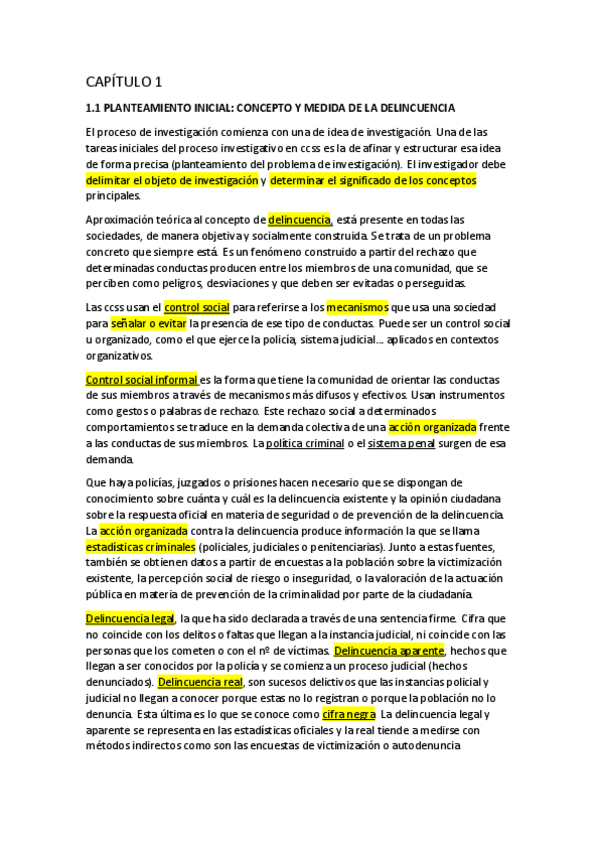 CAPÍTULO 1

1.1 PLANTEAMIENTO INICIAL: CONCEPTO Y MEDIDA DE LA DELINCUENCIA

El proceso de investigación comienza con una de idea de investigación. Una de las tareas iniciales del proceso investigativo en ccss es la de afinar y estructurar esa idea de forma precisa (planteamiento del problema de investigación). El investigador debe delimitar el objeto de investigación y determinar el significado de los conceptos principales.

Aproximación teórica al concepto de delincuencia, está presente en todas las sociedades, de manera objetiva y socialmente construida. Se trata de un problema concreto que siempre está. Es un fenómeno construido a partir del rechazo que determinadas conductas producen entre los miembros de una comunidad, que se perciben como peligros, desviaciones y que deben ser evitadas o perseguidas.

Las ccss usan el control social para referirse a los mecanismos que usa una sociedad para señalar o evitar la presencia de ese tipo de conductas. Puede ser un control social u organizado, como el que ejerce la policía, sistema judicial… aplicados en contextos organizativos.

Control social informal es la forma que tiene la comunidad de orientar las conductas de sus miembros a través de mecanismos más difusos y efectivos. Usan instrumentos como gestos o palabras de rechazo. Este rechazo social a determinados comportamientos se traduce en la demanda colectiva de una acción organizada frente a las conductas de sus miembros. La política criminal o el sistema penal surgen de esa demanda.

Que haya policías, juzgados o prisiones hacen necesario que se dispongan de conocimiento sobre cuánta y cuál es la delincuencia existente y la opinión ciudadana sobre la respuesta oficial en materia de seguridad o de prevención de la delincuencia. La acción organizada contra la delincuencia produce información la que se llama estadísticas criminales (policiales, judiciales o penitenciarias). Junto a estas fuentes, también se obtienen datos a partir de encuestas a la población sobre la victimización existente, la percepción social de riesgo o inseguridad, o la valoración de la actuación pública en materia de prevención de la criminalidad por parte de la ciudadanía.

Delincuencia legal, la que ha sido declarada a través de una sentencia firme. Cifra que no coincide con los delitos o faltas que llegan a la instancia judicial, ni coincide con las personas que los cometen o con el nº de víctimas. Delincuencia aparente, hechos que llegan a ser conocidos por la policía y se comienza un proceso judicial (hechos denunciados). Delincuencia real, son sucesos delictivos que las instancias policial y judicial no llegan a conocer porque estas no lo registran o porque la población no lo denuncia. Esta última es lo que se conoce como cifra negra. La delincuencia legal y aparente se representa en las estadísticas oficiales y la real tiende a medirse con métodos indirectos como son las encuestas de victimización o autodenuncia